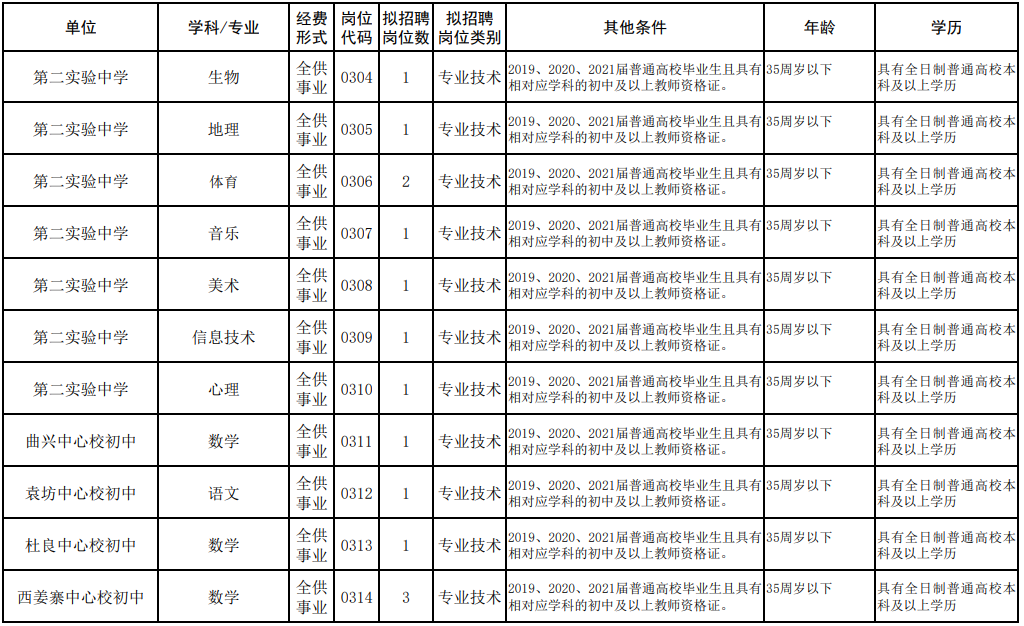 | 单位 | 学科/专业 | 经费形式 | 岗位代码 | 拟招聘岗位数 | 拟招聘岗位类别 | 其他条件 | 年龄 | 学历 |
|---|---|---|---|---|---|---|---|---|
| 第二实验中学 | 生物 | 全供事业 | 0304 | 1 | 专业技术 | 2019、2020、2021届普通高校毕业生且具有相对应学科的初中及以上教师资格证。 | 35周岁以下 | 具有全日制普通高校本科及以上学历 |
| 第二实验中学 | 地理 | 全供事业 | 0305 | 1 | 专业技术 | 2019、2020、2021届普通高校毕业生且具有相对应学科的初中及以上教师资格证。 | 35周岁以下 | 具有全日制普通高校本科及以上学历 |
| 第二实验中学 | 体育 | 全供事业 | 0306 | 2 | 专业技术 | 2019、2020、2021届普通高校毕业生且具有相对应学科的初中及以上教师资格证。 | 35周岁以下 | 具有全日制普通高校本科及以上学历 |
| 第二实验中学 | 音乐 | 全供事业 | 0307 | 1 | 专业技术 | 2019、2020、2021届普通高校毕业生且具有相对应学科的初中及以上教师资格证。 | 35周岁以下 | 具有全日制普通高校本科及以上学历 |
| 第二实验中学 | 美术 | 全供事业 | 0308 | 1 | 专业技术 | 2019、2020、2021届普通高校毕业生且具有相对应学科的初中及以上教师资格证。 | 35周岁以下 | 具有全日制普通高校本科及以上学历 |
| 第二实验中学 | 信息技术 | 全供事业 | 0309 | 1 | 专业技术 | 2019、2020、2021届普通高校毕业生且具有相对应学科的初中及以上教师资格证。 | 35周岁以下 | 具有全日制普通高校本科及以上学历 |
| 第二实验中学 | 心理 | 全供事业 | 0310 | 1 | 专业技术 | 2019、2020、2021届普通高校毕业生且具有相对应学科的初中及以上教师资格证。 | 35周岁以下 | 具有全日制普通高校本科及以上学历 |
| 曲兴中心校初中 | 数学 | 全供事业 | 0311 | 1 | 专业技术 | 2019、2020、2021届普通高校毕业生且具有相对应学科的初中及以上教师资格证。 | 35周岁以下 | 具有全日制普通高校本科及以上学历 |
| 袁坊中心校初中 | 语文 | 全供事业 | 0312 | 1 | 专业技术 | 2019、2020、2021届普通高校毕业生且具有相对应学科的初中及以上教师资格证。 | 35周岁以下 | 具有全日制普通高校本科及以上学历 |
| 杜良中心校初中 | 数学 | 全供事业 | 0313 | 1 | 专业技术 | 2019、2020、2021届普通高校毕业生且具有相对应学科的初中及以上教师资格证。 | 35周岁以下 | 具有全日制普通高校本科及以上学历 |
| 西姜寨中心校初中 | 数学 | 全供事业 | 0314 | 3 | 专业技术 | 2019、2020、2021届普通高校毕业生且具有相对应学科的初中及以上教师资格证。 | 35周岁以下 | 具有全日制普通高校本科及以上学历 |